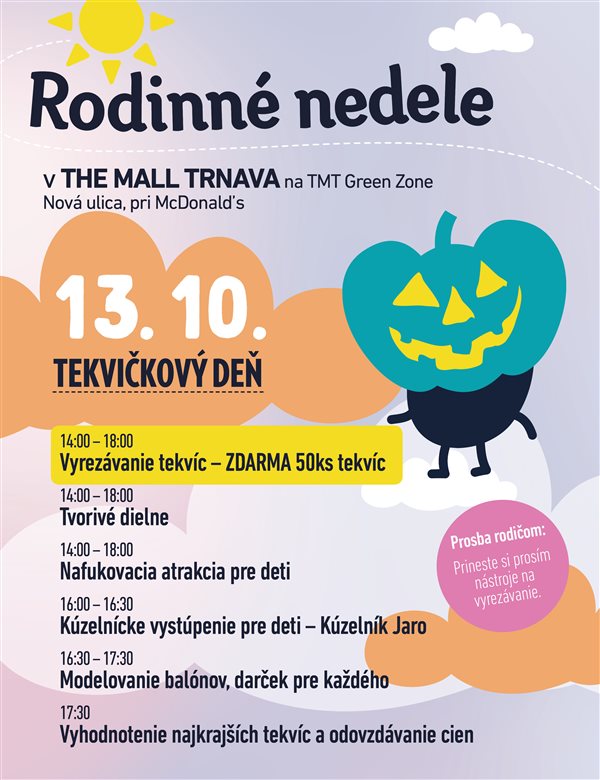 Rodinné nedele

v THE MALL TRNAVA na TMT Green Zone
Nová ulica, pri McDonald's

13. 10.

TEKVIČKOVÝ DEŇ

14:00 – 18:00
Vyrezávanie tekvíc – ZDARMA 50ks tekvíc

14:00 – 18:00
Tvorivé dielne

14:00 – 18:00
Nafukovacia atrakcia pre deti

16:00 – 16:30
Kúzelnícke vystúpenie pre deti – Kúzelník Jaro

16:30 – 17:30
Modelovanie balónov, darček pre každého

17:30
Vyhodnotenie najkrajších tekvíc a odovzdávanie cien

Prosba rodičom:
Prineste si prosím nástroje na vyrezávanie.